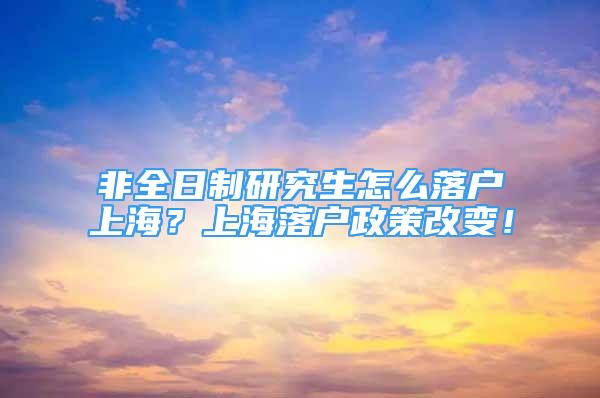 非全日制研究生怎么落户上海？上海落户政策改变！